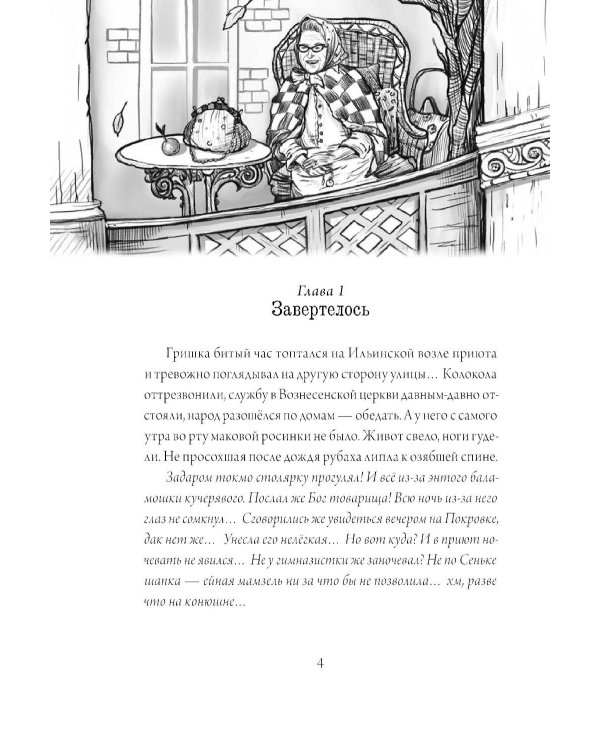 Глава 1
Завертелось

Гришка битый час топтался на Ильинской возле приюта и тревожно поглядывал на другую сторону улицы… Колокола оттрезвонили, службу в Вознесенской церкви давным-давно отстояли, народ разошёлся по домам — обедать. А у него с самого утра во рту маковой росинки не было. Живот свело, ноги гудели. Не просохшая после дождя рубаха липла к озябшей спине.

Задаром токмо столярку прогулял! И всё из-за энтого баламошки кучерявого. Послал же Бог товарища! Всю ночь из-за него глаз не сомкнул… Сговорились же увидеться вечером на Покровке, дак нет же… Унесла его нелёгкая… Но вот куда? И в приют ночевать не явился… Не у гимназистки же заночевал? Не по Сеньке шапка — ейная мамзель ни за что бы не позволила… хм, разве что на конюшне…

4